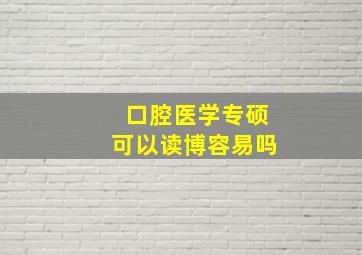 口腔医学专硕
可以读博容易吗